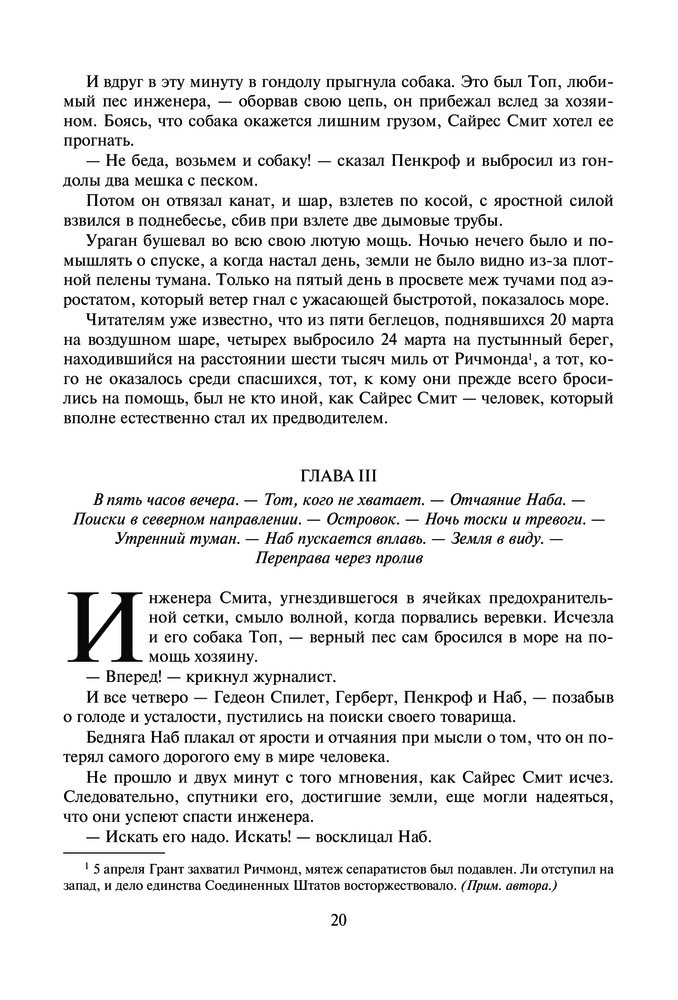 И вдруг в эту минуту в гондолу прыгнула собака. Это был Топ, любимый пес инженера, — оборвав свою цепь, он прибежал вслед за хозяином. Боясь, что собака окажется лишним грузом, Сайрес Смит хотел ее прогнать.

— Не беда, возьмем и собаку! — сказал Пенкроф и выбросил из гондолы два мешка с песком.

Потом он отвязал канат, и шар, взлетев по косой, с яростной силой взвился в поднебесье, сбив при взлете две дымовые трубы.

Ураган бушевал во всю свою лютую мощь. Ночью нечего было и помышлять о спуске, а когда настал день, земли не было видно из-за плотной пелены тумана. Только на пятый день в просвете меж тучами под аэростатом, который ветер гнал с ужасающей быстротой, показалось море.

Читателям уже известно, что из пяти беглецов, поднявшихся 20 марта на воздушном шаре, четырех выбросило 24 марта на пустынный берег, находившийся на расстоянии шести тысяч миль от Ричмонда$^1$, а тот, кого не оказалось среди спасшихся, тот, к кому они прежде всего бросились на помощь, был не кто иной, как Сайрес Смит — человек, который вполне естественно стал их предводителем.

ГЛАВА III

В пять часов вечера. — Тот, кого не хватает. — Отчаяние Наба. — Поиски в северном направлении. — Островок. — Ночь тоски и тревоги. — Утренний туман. — Наб пускается вплавь. — Земля в виду. — Переправа через пролив

Инженера Смита, угнездившегося в ячейках предохранительной сетки, смыло волной, когда порвались веревки. Исчезла и его собака Топ, — верный пес сам бросился в море на помощь хозяину.

— Вперед! — крикнул журналист.

И все четверо — Гедеон Спилет, Герберт, Пенкроф и Наб, — позабыв о голоде и усталости, пустились на поиски своего товарища.

Бедняга Наб плакал от ярости и отчаяния при мысли о том, что он потерял самого дорогого ему в мире человека.

Не прошло и двух минут с того мгновения, как Сайрес Смит исчез. Следовательно, спутники его, достигшие земли, еще могли надеяться, что они успеют спасти инженера.

— Искать его надо. Искать! — восклицал Наб.

$^1$ 5 апреля Грант захватил Ричмонд, мятеж сепаратистов был подавлен. Ли отступил на запад, и дело единства Соединенных Штатов восторжествовало. (Прим. автора.)

20